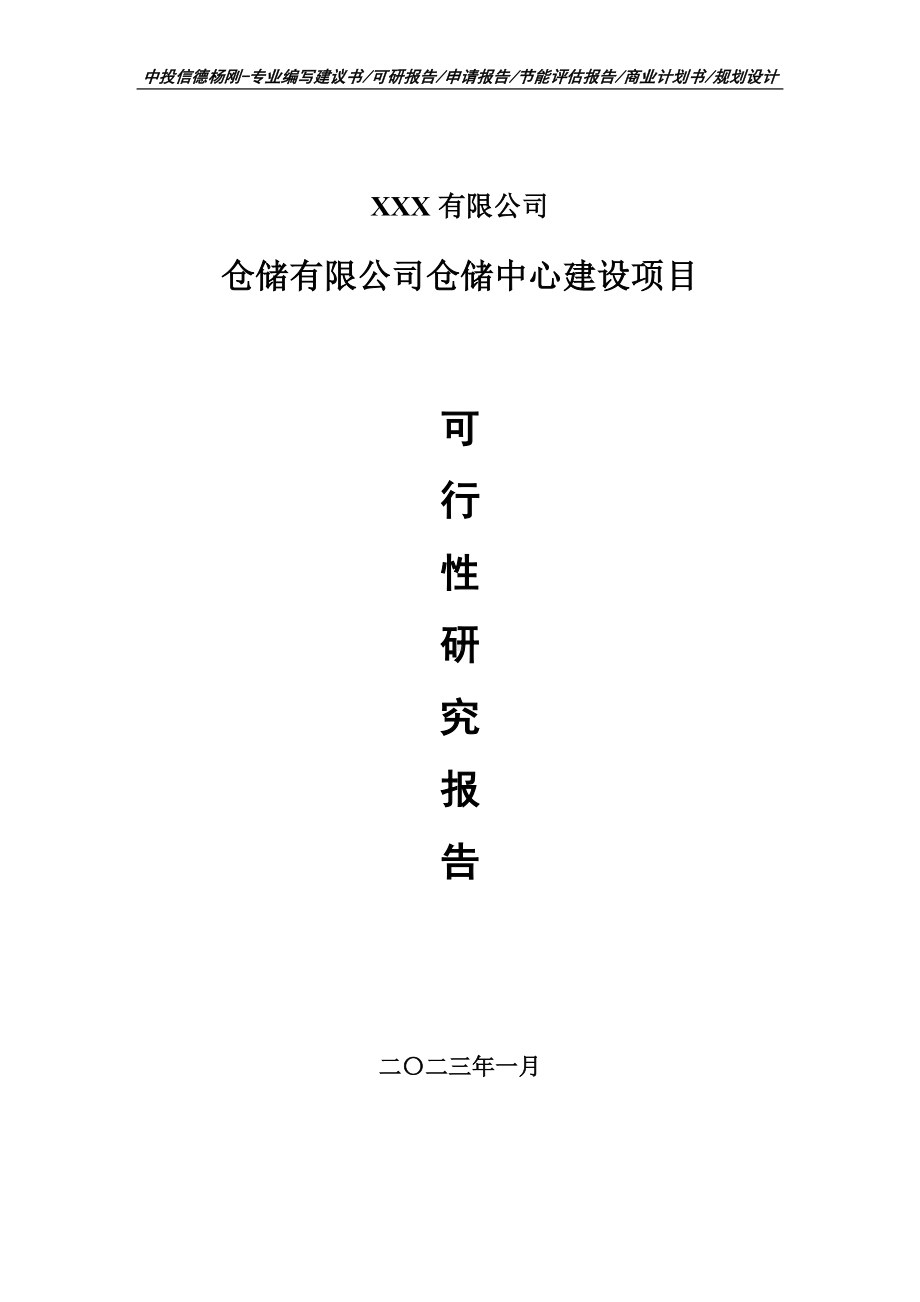 中投信德杨刚-专业编写建议书/可研报告/申请报告/节能评估报告/商业计划书/规划设计

XXX 有限公司

仓储有限公司仓储中心建设项目

可

行

性

研

究

报

告

二〇二三年一月